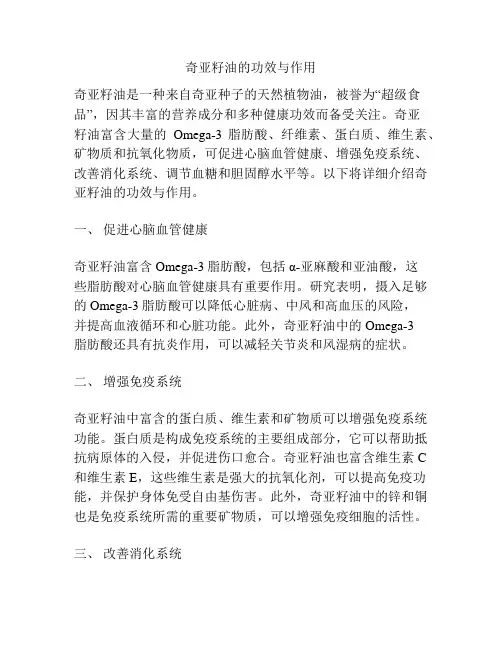 奇亚籽油的功效与作用

奇亚籽油是一种来自奇亚种子的天然植物油，被誉为“超级食品”，因其丰富的营养成分和多种健康功效而备受关注。奇亚籽油富含大量的 Omega-3 脂肪酸、纤维素、蛋白质、维生素、矿物质和抗氧化物质，可促进心脑血管健康、增强免疫系统、改善消化系统、调节血糖和胆固醇水平等。以下将详细介绍奇亚籽油的功效与作用。

一、 促进心脑血管健康

奇亚籽油富含 Omega-3 脂肪酸，包括 α-亚麻酸和亚油酸，这些脂肪酸对心脑血管健康具有重要作用。研究表明，摄入足够的 Omega-3 脂肪酸可以降低心脏病、中风和高血压的风险，并提高血液循环和心脏功能。此外，奇亚籽油中的 Omega-3 脂肪酸还具有抗炎作用，可以减轻关节炎和风湿病的症状。

二、 增强免疫系统

奇亚籽油中富含的蛋白质、维生素和矿物质可以增强免疫系统功能。蛋白质是构成免疫系统的主要组成部分，它可以帮助抵抗病原体的入侵，并促进伤口愈合。奇亚籽油也富含维生素 C 和维生素 E，这些维生素是强大的抗氧化剂，可以提高免疫功能，并保护身体免受自由基伤害。此外，奇亚籽油中的锌和铜也是免疫系统所需的重要矿物质，可以增强免疫细胞的活性。

三、 改善消化系统